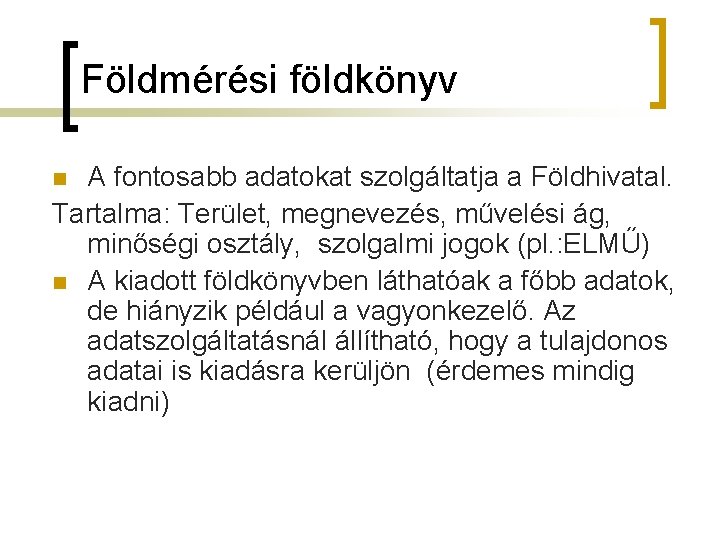 Földmérési földkönyv

A fontosabb adatokat szolgáltatja a Földhivatal.

Tartalma: Terület, megnevezés, művelési ág, minőségi osztály, szolgalmi jogok (pl.:ELMŰ)

A kiadott földkönyvben láthatóak a főbb adatok, de hiányzik például a vagyonkezelő. Az adatszolgáltatásnál állítható, hogy a tulajdonos adatai is kiadásra kerüljön (érdemes mindig kiadni)